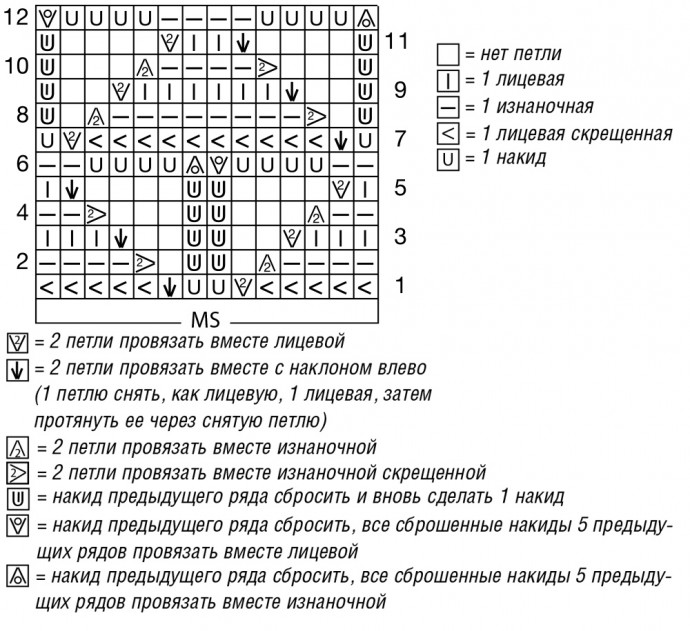 12
11
10
9
8
7
6
5
4
3
2
1

MS

= нет петли
= 1 лицевая
= 1 изнаночная
= 1 лицевая скрещенная
= 1 накид

= 2 петли провязать вместе лицевой
= 2 петли провязать вместе с наклоном влево (1 петлю снять, как лицевую, 1 лицевая, затем протянуть ее через снятую петлю)
= 2 петли провязать вместе изнаночной
= 2 петли провязать вместе изнаночной скрещенной
= накид предыдущего ряда сбросить и вновь сделать 1 накид
= накид предыдущего ряда сбросить, все сброшенные накиды 5 предыдущих рядов провязать вместе лицевой
= накид предыдущего ряда сбросить, все сброшенные накиды 5 предыдущих рядов провязать вместе изнаночной